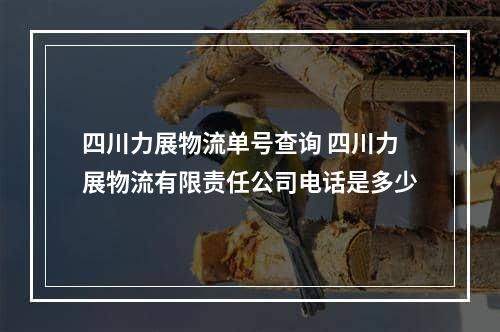 四川力展物流单号查询 四川力展物流有限责任公司电话是多少